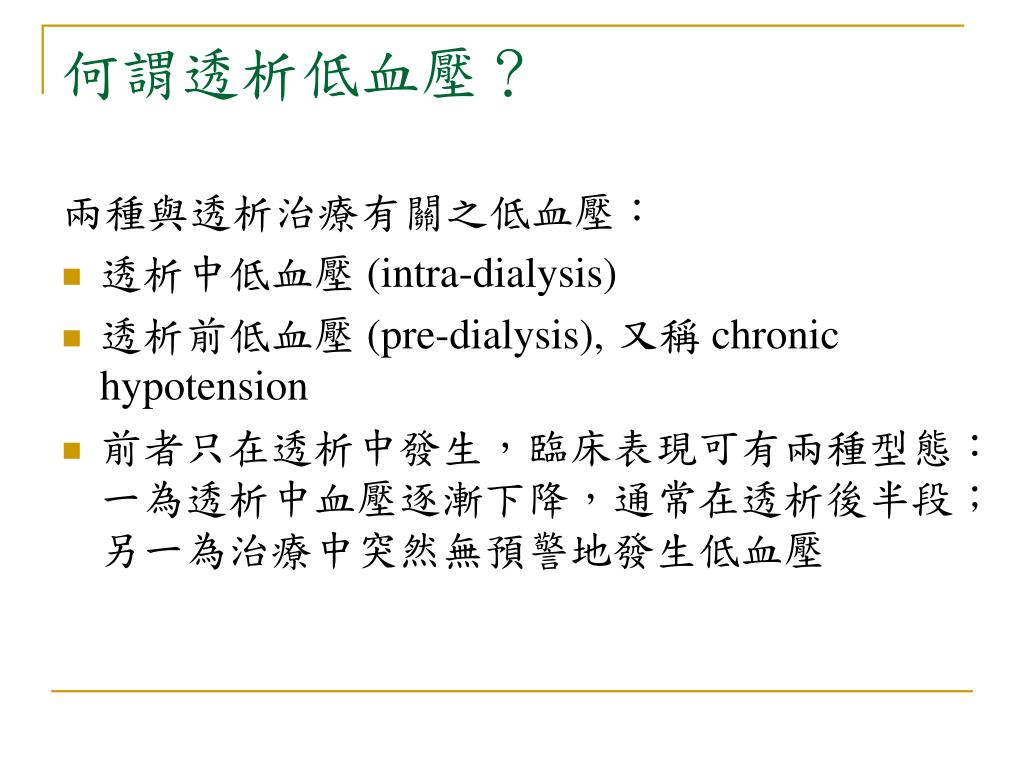 何謂透析低血壓？

兩種與透析治療有關之低血壓：

- 透析中低血壓 (intra-dialysis)
- 透析前低血壓 (pre-dialysis), 又稱 chronic hypotension
- 前者只在透析中發生，臨床表現可有兩種型態：一為透析中血壓逐漸下降，通常在透析後半段；另一為治療中突然無預警地發生低血壓